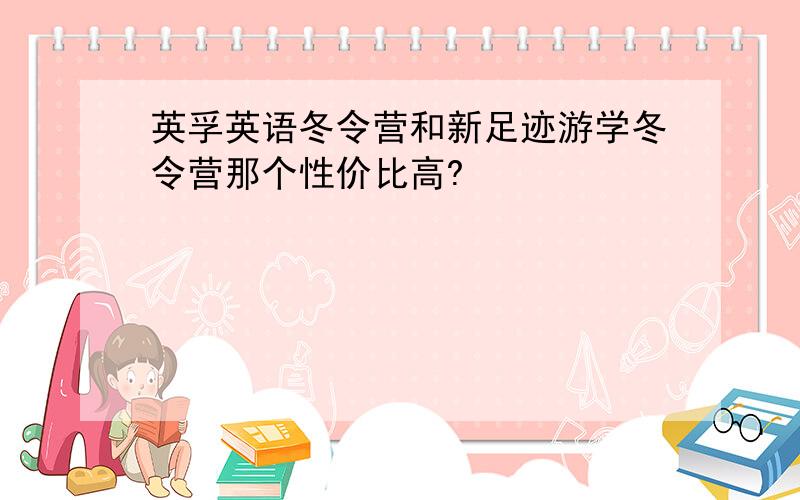 英孚英语冬令营和新足迹游学冬令营那个性价比高?